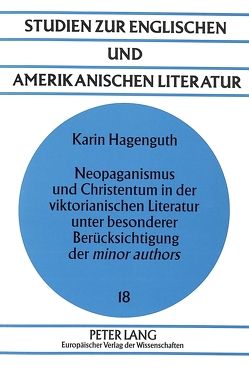 STUDIEN ZUR ENGLISCHEN
UND
AMERIKANISCHEN LITERATUR

Karin Hagenguth

Neopaganismus und Christentum in der viktorianischen Literatur unter besonderer Berücksichtigung der minor authors

18

PETER LANG
Europäischer Verlag der Wissenschaften